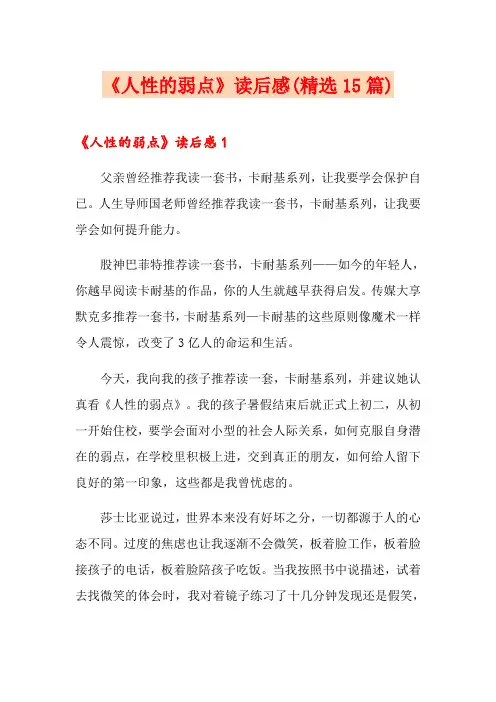 《人性的弱点》读后感(精选15篇)

《人性的弱点》读后感1

父亲曾经推荐我读一套书，卡耐基系列，让我要学会保护自己。人生导师国老师曾经推荐我读一套书，卡耐基系列，让我要学会如何提升能力。

股神巴菲特推荐读一套书，卡耐基系列——如今的年轻人，你越早阅读卡耐基的作品，你的人生就越早获得启发。传媒大享默克多推荐一套书，卡耐基系列—卡耐基的这些原则像魔术一样令人震惊，改变了3亿人的命运和生活。

今天，我向我的孩子推荐读一套，卡耐基系列，并建议她认真看《人性的弱点》。我的孩子暑假结束后就正式上初二，从初一开始住校，要学会面对小型的社会人际关系，如何克服自身潜在的弱点，在学校里积极上进，交到真正的朋友，如何给人留下良好的第一印象，这些都是我曾忧虑的。

莎士比亚说过，世界本来没有好坏之分，一切都源于人的心态不同。过度的焦虑也让我逐渐不会微笑，板着脸工作，板着脸接孩子的电话，板着脸陪孩子吃饭。当我按照书中说描述，试着去找微笑的体会时，我对着镜子练习了十几分钟发现还是假笑，